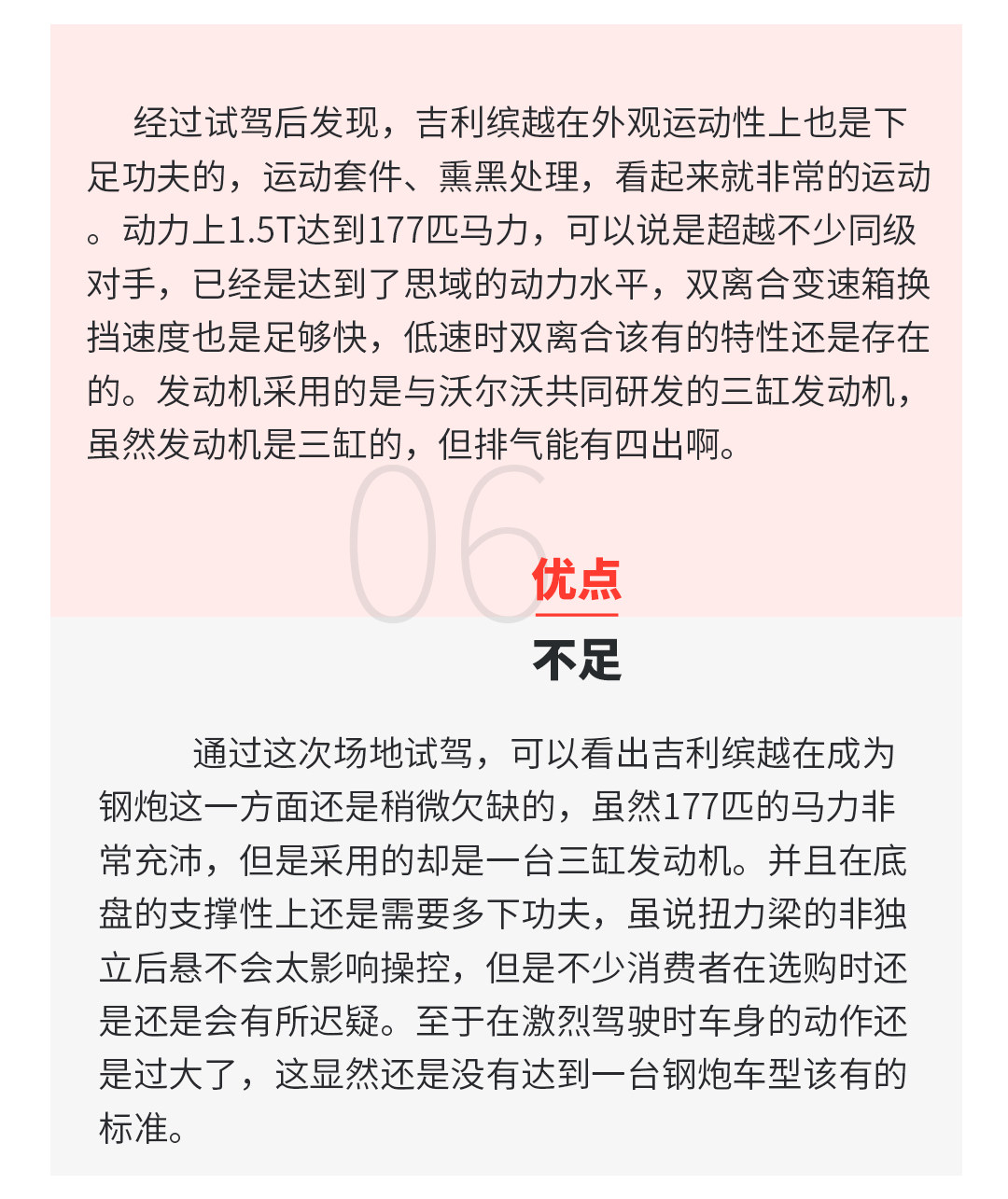 经过试驾后发现，吉利缤越在外观运动性上也是下足功夫的，运动套件、熏黑处理，看起来就非常的运动。动力上1.5T达到177匹马力，可以说是超越不少同级对手，已经是达到了思域的动力水平，双离合变速箱换挡速度也是足够快，低速时双离合该有的特性还是存在的。发动机采用的是与沃尔沃共同研发的三缸发动机，虽然发动机是三缸的，但排气能有四出啊。

06

优点

不足

通过这次场地试驾，可以看出吉利缤越在成为钢炮这一方面还是稍微欠缺的，虽然177匹的马力非常充沛，但是采用的却是一台三缸发动机。并且在底盘的支撑性上还是需要多下功夫，虽说扭力梁的非独立后悬不会太影响操控，但是不少消费者在选购时还是还是会有所迟疑。至于在激烈驾驶时车身的动作还是过大了，这显然还是没有达到一台钢炮车型该有的标准。